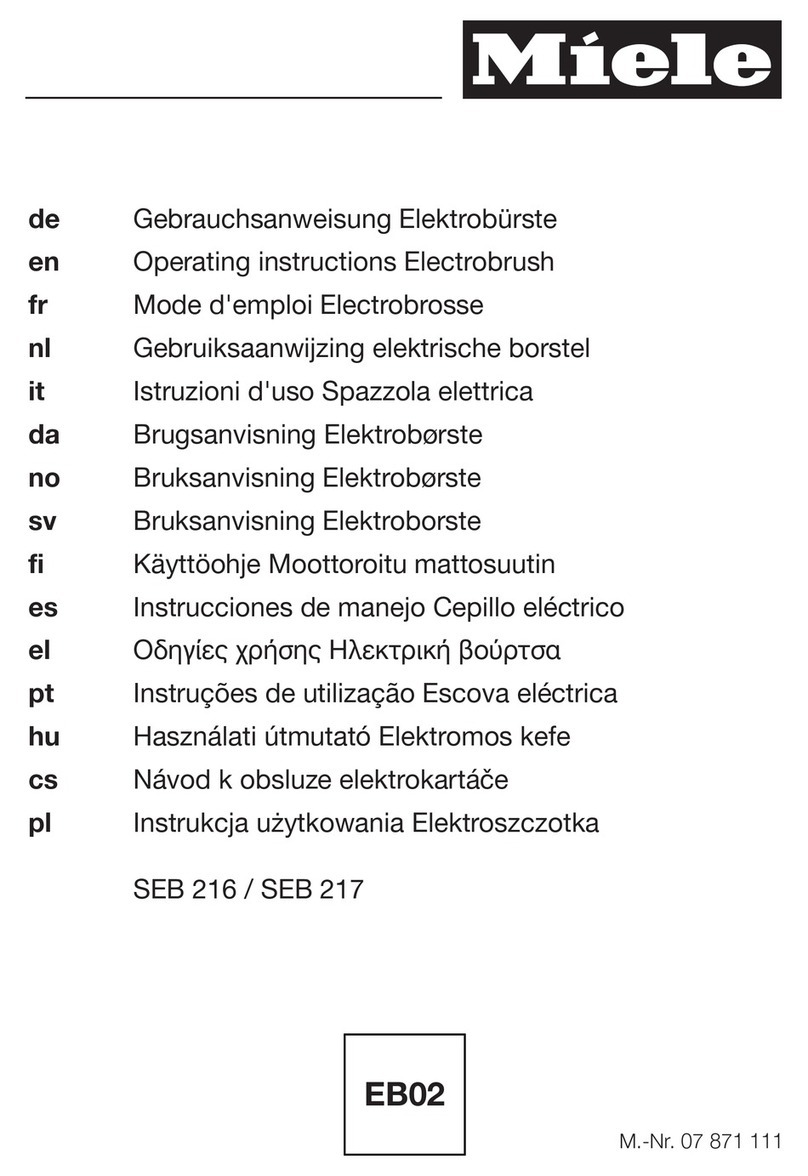 Miele

de Gebrauchsanweisung Elektrobürste
en Operating instructions Electrobrush
fr Mode d'emploi Electrobrosse
nl Gebruiksaanwijzing elektrische borstel
it Istruzioni d'uso Spazzola elettrica
da Brugsanvisning Elektrobørste
no Bruksanvisning Elektrobørste
sv Bruksanvisning Elektroborste
fi Käyttöohje Moottoroitu mattosuutin
es Instrucciones de manejo Cepillo eléctrico
el Οδηγίες χρήσης Ηλεκτρική βούρτσα
pt Instruções de utilização Escova eléctrica
hu Használati útmutató Elektromos kefe
cs Návod k obsluze elektrokartáče
pl Instrukcja użytkowania Elektroszczotka

SEB 216 / SEB 217

EB02

M.-Nr. 07 871 111